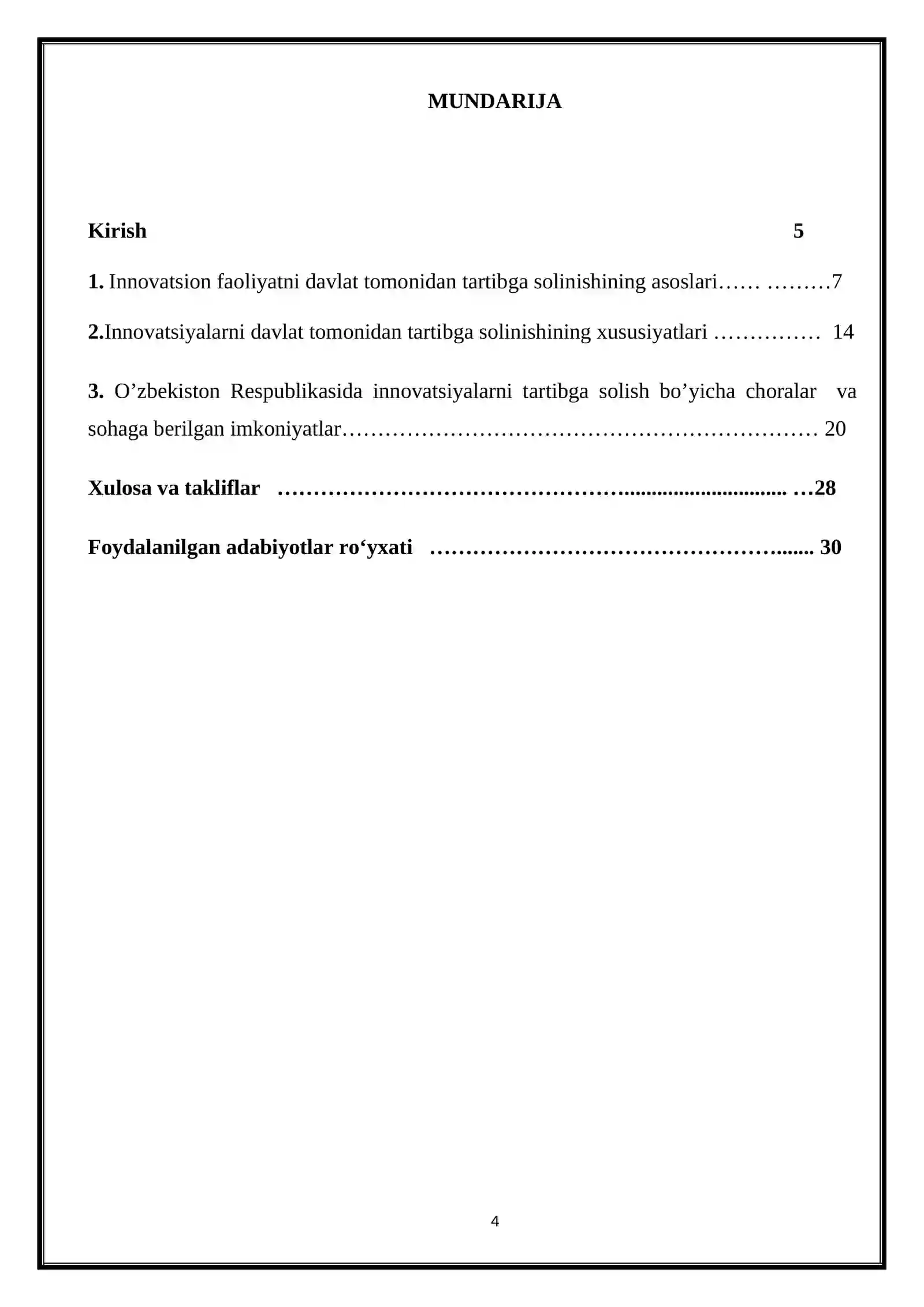 MUNDARIJA

Kirish 5

1. Innovatsion faoliyatni davlat tomonidan tartibga solinishining asoslari 7

2.Innovatsiyalarni davlat tomonidan tartibga solinishining xususiyatlari 14

3. O'zbekiston Respublikasida innovatsiyalarni tartibga solish bo'yicha choralar va sohaga berilgan imkoniyatlar 20

Xulosa va takliflar 28

Foydalanilgan adabiyotlar ro'yxati 30

4